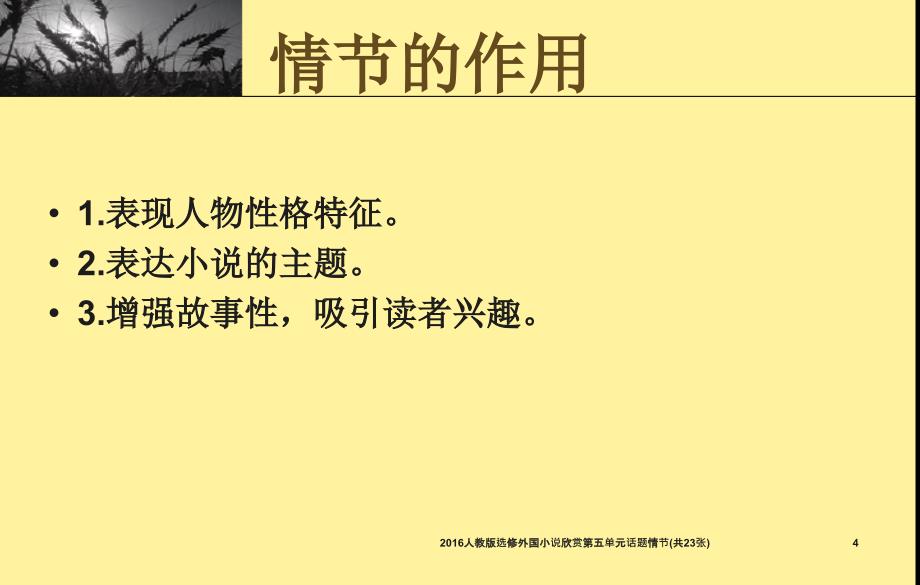 情节的作用

• 1.表现人物性格特征。
• 2.表达小说的主题。
• 3.增强故事性，吸引读者兴趣。

2016人教版选修外国小说欣赏第五单元话题情节(共23张)

4